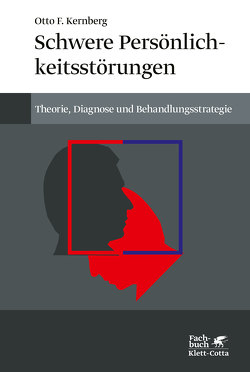 Otto F. Kernberg

Schwere Persönlichkeitsstörungen

Theorie, Diagnose und Behandlungsstrategie

Fachbuch
Klett-Cotta